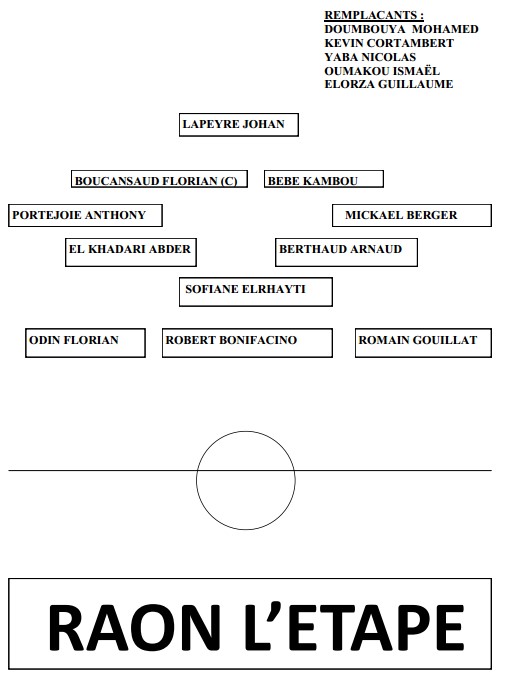 REMPLACANTS :
DOUMBOUYA MOHAMED
KEVIN CORTAMBERT
YABA NICOLAS
OUMAKOU ISMAËL
ELORZA GUILLAUME

LAPEYRE JOHAN

BOUCANSAUD FLORIAN (C)

BEBE KAMBOU

PORTEJOIE ANTHONY

MICKAEL BERGER

EL KHADARI ABDER

BERTHAUD ARNAUD

SOFIANE ELRHAYTI

ODIN FLORIAN

ROBERT BONIFACINO

ROMAIN GOUILLAT

RAON L'ETAPE